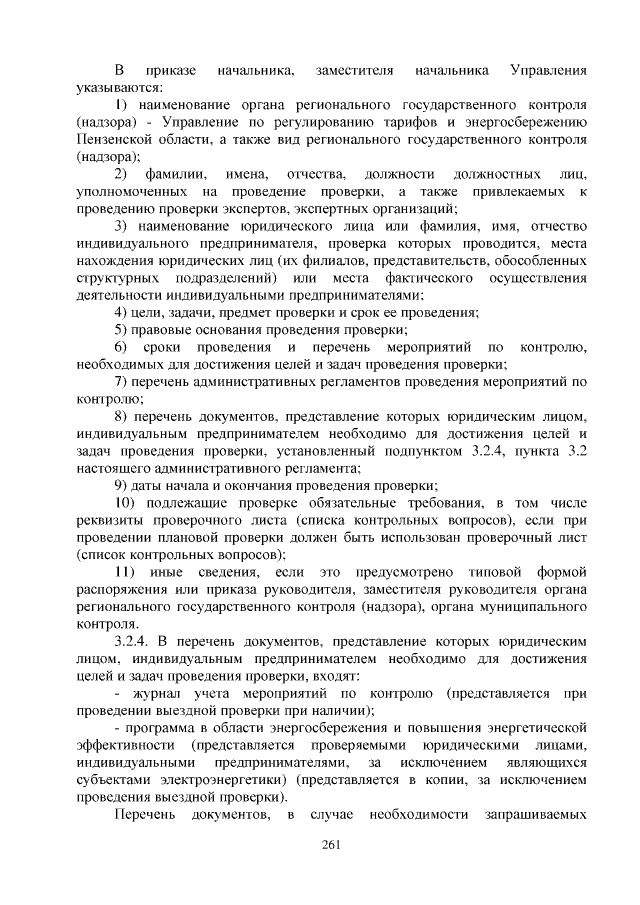 В приказе начальника, заместителя начальника Управления указываются:

1) наименование органа регионального государственного контроля (надзора) - Управление по регулированию тарифов и энергосбережению Пензенской области, а также вид регионального государственного контроля (надзора);

2) фамилии, имена, отчества, должности должностных лиц, уполномоченных на проведение проверки, а также привлекаемых к проведению проверки экспертов, экспертных организаций;

3) наименование юридического лица или фамилия, имя, отчество индивидуального предпринимателя, проверка которых проводится, места нахождения юридических лиц (их филиалов, представительств, обособленных структурных подразделений) или места фактического осуществления деятельности индивидуальными предпринимателями;

4) цели, задачи, предмет проверки и срок ее проведения;

5) правовые основания проведения проверки;

6) сроки проведения и перечень мероприятий по контролю, необходимых для достижения целей и задач проведения проверки;

7) перечень административных регламентов проведения мероприятий по контролю;

8) перечень документов, представление которых юридическим лицом, индивидуальным предпринимателем необходимо для достижения целей и задач проведения проверки, установленный подпунктом 3.2.4, пункта 3.2 настоящего административного регламента;

9) даты начала и окончания проведения проверки;

10) подлежащие проверке обязательные требования, в том числе реквизиты проверочного листа (списка контрольных вопросов), если при проведении плановой проверки должен быть использован проверочный лист (список контрольных вопросов);

11) иные сведения, если это предусмотрено типовой формой распоряжения или приказа руководителя, заместителя руководителя органа регионального государственного контроля (надзора), органа муниципального контроля.

3.2.4. В перечень документов, представление которых юридическим лицом, индивидуальным предпринимателем необходимо для достижения целей и задач проведения проверки, входят:

- журнал учета мероприятий по контролю (представляется при проведении выездной проверки при наличии);

- программа в области энергосбережения и повышения энергетической эффективности (представляется проверяемыми юридическими лицами, индивидуальными предпринимателями, за исключением являющихся субъектами электроэнергетики) (представляется в копии, за исключением проведения выездной проверки).

Перечень документов, в случае необходимости запрашиваемых

261